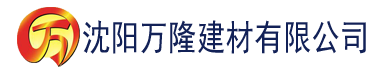 万 沈阳万隆建材有限公司